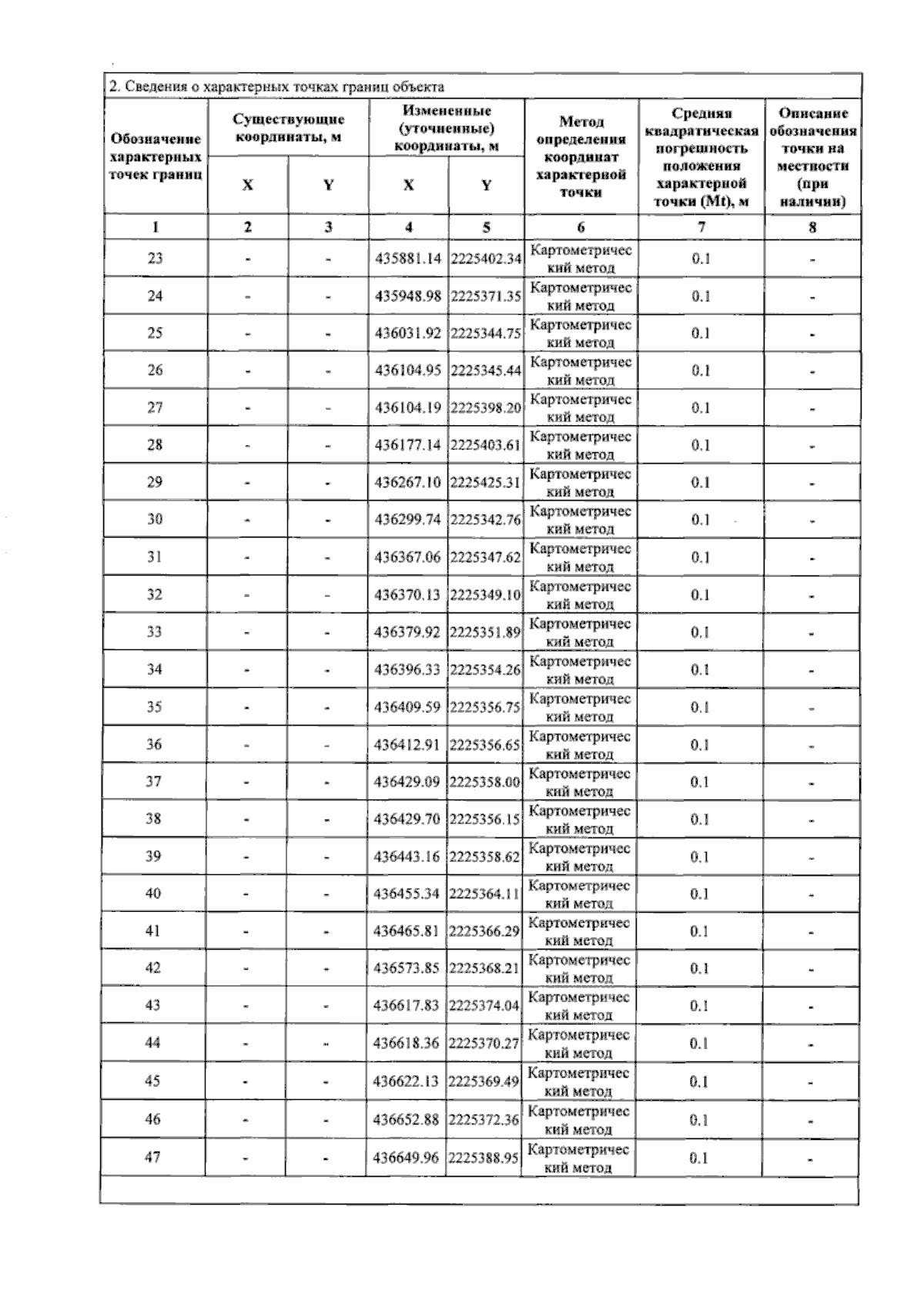 2. Сведения о характерных точках границ объекта

| Обозначение характерных точек границ | Существующие координаты, м X | Существующие координаты, м Y | Измененные (уточненные) координаты, м X | Измененные (уточненные) координаты, м Y | Метод определения координат характерной точки | Средняя квадратическая погрешность положения характерной точки (Mt), м | Описание обозначения точки на местности (при наличии) |
|---|---|---|---|---|---|---|---|
| 1 | 2 | 3 | 4 | 5 | 6 | 7 | 8 |
| 23 | - | - | 435881.14 | 2225402.34 | Картометрический метод | 0.1 | - |
| 24 | - | - | 435948.98 | 2225371.35 | Картометрический метод | 0.1 | - |
| 25 | - | - | 436031.92 | 2225344.75 | Картометрический метод | 0.1 | - |
| 26 | - | - | 436104.95 | 2225345.44 | Картометрический метод | 0.1 | - |
| 27 | - | - | 436104.19 | 2225398.20 | Картометрический метод | 0.1 | - |
| 28 | - | - | 436177.14 | 2225403.61 | Картометрический метод | 0.1 | - |
| 29 | - | - | 436267.10 | 2225425.31 | Картометрический метод | 0.1 | - |
| 30 | - | - | 436299.74 | 2225342.76 | Картометрический метод | 0.1 | - |
| 31 | - | - | 436367.06 | 2225347.62 | Картометрический метод | 0.1 | - |
| 32 | - | - | 436370.13 | 2225349.10 | Картометрический метод | 0.1 | - |
| 33 | - | - | 436379.92 | 2225351.89 | Картометрический метод | 0.1 | - |
| 34 | - | - | 436396.33 | 2225354.26 | Картометрический метод | 0.1 | - |
| 35 | - | - | 436409.59 | 2225356.75 | Картометрический метод | 0.1 | - |
| 36 | - | - | 436412.91 | 2225356.65 | Картометрический метод | 0.1 | - |
| 37 | - | - | 436429.09 | 2225358.00 | Картометрический метод | 0.1 | - |
| 38 | - | - | 436429.70 | 2225356.15 | Картометрический метод | 0.1 | - |
| 39 | - | - | 436443.16 | 2225358.62 | Картометрический метод | 0.1 | - |
| 40 | - | - | 436455.34 | 2225364.11 | Картометрический метод | 0.1 | - |
| 41 | - | - | 436465.81 | 2225366.29 | Картометрический метод | 0.1 | - |
| 42 | - | - | 436573.85 | 2225368.21 | Картометрический метод | 0.1 | - |
| 43 | - | - | 436617.83 | 2225374.04 | Картометрический метод | 0.1 | - |
| 44 | - | - | 436618.36 | 2225370.27 | Картометрический метод | 0.1 | - |
| 45 | - | - | 436622.13 | 2225369.49 | Картометрический метод | 0.1 | - |
| 46 | - | - | 436652.88 | 2225372.36 | Картометрический метод | 0.1 | - |
| 47 | - | - | 436649.96 | 2225388.95 | Картометрический метод | 0.1 | - |